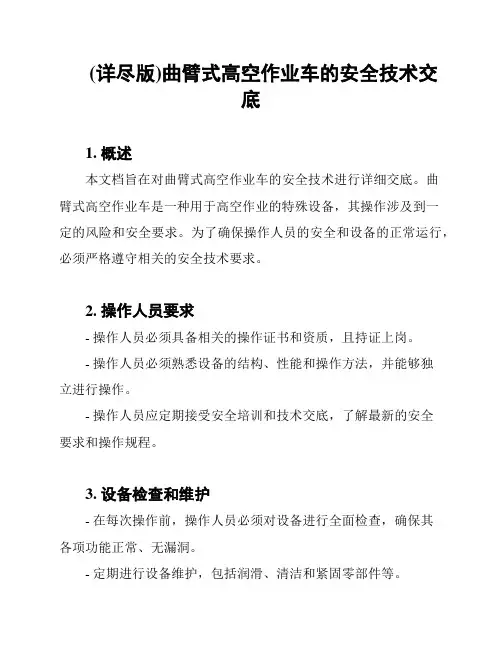 (详尽版)曲臂式高空作业车的安全技术交底

1. 概述

本文档旨在对曲臂式高空作业车的安全技术进行详细交底。曲臂式高空作业车是一种用于高空作业的特殊设备，其操作涉及到一定的风险和安全要求。为了确保操作人员的安全和设备的正常运行，必须严格遵守相关的安全技术要求。

2. 操作人员要求

- 操作人员必须具备相关的操作证书和资质，且持证上岗。

- 操作人员必须熟悉设备的结构、性能和操作方法，并能够独立进行操作。

- 操作人员应定期接受安全培训和技术交底，了解最新的安全要求和操作规程。

3. 设备检查和维护

- 在每次操作前，操作人员必须对设备进行全面检查，确保其各项功能正常、无漏洞。

- 定期进行设备维护，包括润滑、清洁和紧固零部件等。